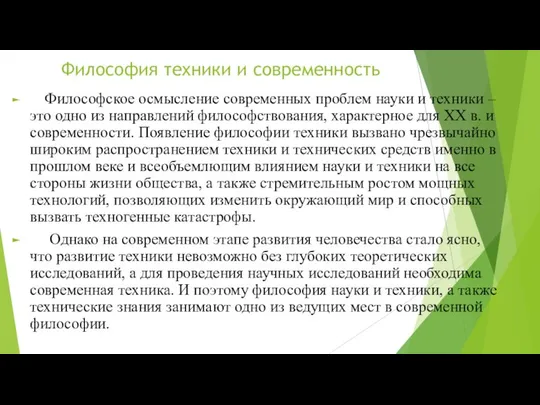 Философия техники и современность

Философское осмысление современных проблем науки и техники – это одно из направлений философствования, характерное для XX в. и современности. Появление философии техники вызвано чрезвычайно широким распространением техники и технических средств именно в прошлом веке и всеобъемлющим влиянием науки и техники на все стороны жизни общества, а также стремительным ростом мощных технологий, позволяющих изменить окружающий мир и способных вызвать техногенные катастрофы.

Однако на современном этапе развития человечества стало ясно, что развитие техники невозможно без глубоких теоретических исследований, а для проведения научных исследований необходима современная техника. И поэтому философия науки и техники, а также технические знания занимают одно из ведущих мест в современной философии.